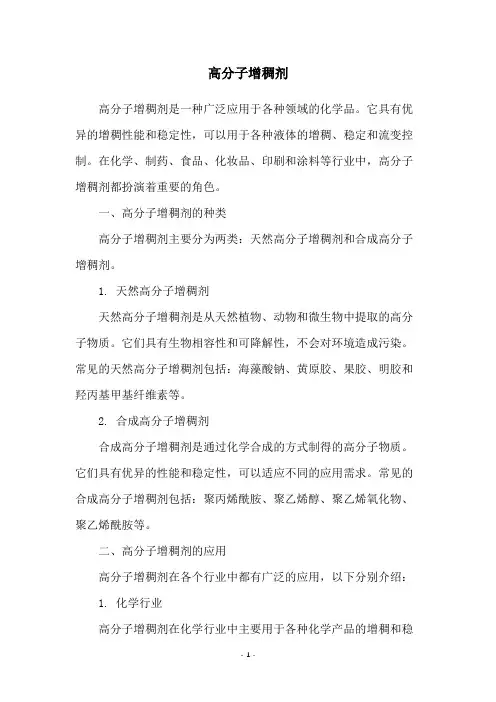 高分子增稠剂

高分子增稠剂是一种广泛应用于各种领域的化学品。它具有优异的增稠性能和稳定性，可以用于各种液体的增稠、稳定和流变控制。在化学、制药、食品、化妆品、印刷和涂料等行业中，高分子增稠剂都扮演着重要的角色。

一、高分子增稠剂的种类

高分子增稠剂主要分为两类：天然高分子增稠剂和合成高分子增稠剂。

1. 天然高分子增稠剂

天然高分子增稠剂是从天然植物、动物和微生物中提取的高分子物质。它们具有生物相容性和可降解性，不会对环境造成污染。常见的天然高分子增稠剂包括：海藻酸钠、黄原胶、果胶、明胶和羟丙基甲基纤维素等。

2. 合成高分子增稠剂

合成高分子增稠剂是通过化学合成的方式制得的高分子物质。它们具有优异的性能和稳定性，可以适应不同的应用需求。常见的合成高分子增稠剂包括：聚丙烯酰胺、聚乙烯醇、聚乙烯氧化物、聚乙烯酰胺等。

二、高分子增稠剂的应用

高分子增稠剂在各个行业中都有广泛的应用，以下分别介绍：

1. 化学行业

高分子增稠剂在化学行业中主要用于各种化学产品的增稠和稳

- 1 -